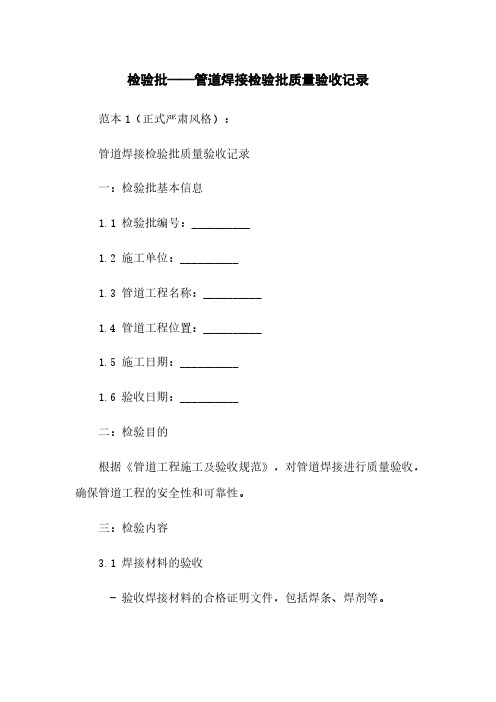 检验批——管道焊接检验批质量验收记录

范本 1（正式严肃风格）：

管道焊接检验批质量验收记录

一：检验批基本信息

1.1 检验批编号：__________

1.2 施工单位：__________

1.3 管道工程名称：__________

1.4 管道工程位置：__________

1.5 施工日期：__________

1.6 验收日期：__________

二：检验目的

根据《管道工程施工及验收规范》，对管道焊接进行质量验收，确保管道工程的安全性和可靠性。

三：检验内容

3.1 焊接材料的验收

- 验收焊接材料的合格证明文件，包括焊条、焊剂等。